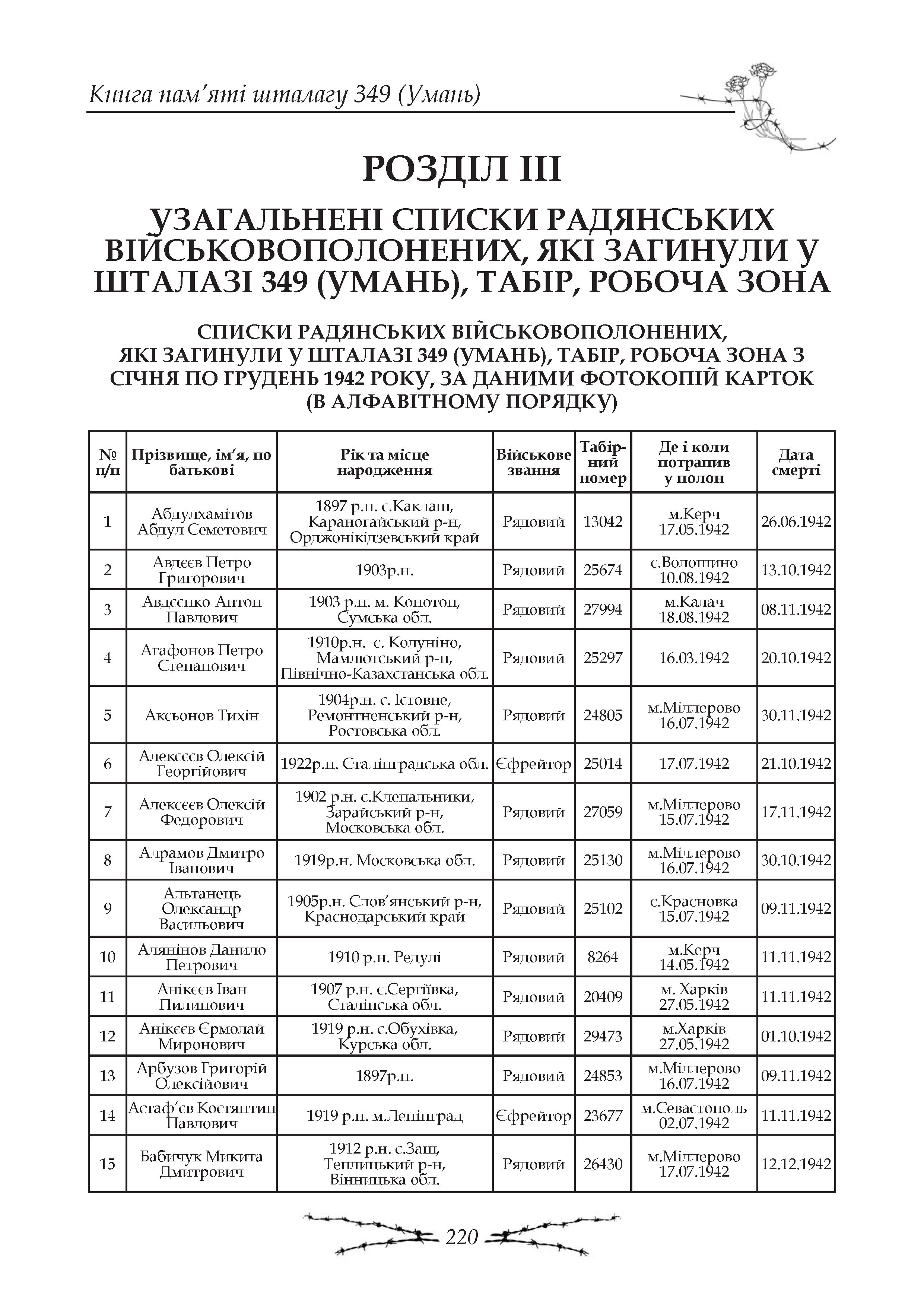 Книга пам'яті шталагу 349 (Умань)

РОЗДІЛ III

УЗАГАЛЬНЕНІ СПИСКИ РАДЯНСЬКИХ ВІЙСЬКОВОПОЛОНЕНИХ, ЯКІ ЗАГИНУЛИ У ШТАЛАЗІ 349 (УМАНЬ), ТАБІР, РОБОЧА ЗОНА

СПИСКИ РАДЯНСЬКИХ ВІЙСЬКОВОПОЛОНЕНИХ, ЯКІ ЗАГИНУЛИ У ШТАЛАЗІ 349 (УМАНЬ), ТАБІР, РОБОЧА ЗОНА З СІЧНЯ ПО ГРУДЕНЬ 1942 РОКУ, ЗА ДАНИМИ ФОТОКОПІЙ КАРТОК (В АЛФАВІТНОМУ ПОРЯДКУ)

| № п/п | Прізвище, ім'я, по батькові | Рік та місце народження | Військове звання | Табірний номер | Де і коли потрапив у полон | Дата смерті |
|---|---|---|---|---|---|---|
| 1 | Абдулхамітов Абдул Семетович | 1897 р.н. с.Каклаш, Караногайський р-н, Орджонікідзевський край | Рядовий | 13042 | м.Керч 17.05.1942 | 26.06.1942 |
| 2 | Авдєєв Петро Григорович | 1903р.н. | Рядовий | 25674 | с.Волошино 10.08.1942 | 13.10.1942 |
| 3 | Авдєєнко Антон Павлович | 1903 р.н. м. Конотоп, Сумська обл. | Рядовий | 27994 | м.Калач 18.08.1942 | 08.11.1942 |
| 4 | Агафонов Петро Степанович | 1910р.н. с. Колуніно, Мамлютський р-н, Північно-Казахстанська обл. | Рядовий | 25297 | 16.03.1942 | 20.10.1942 |
| 5 | Аксьонов Тихін | 1904р.н. с. Істовне, Ремонтненський р-н, Ростовська обл. | Рядовий | 24805 | м.Міллерово 16.07.1942 | 30.11.1942 |
| 6 | Алексєєв Олексій Георгійович | 1922р.н. Сталінградська обл. | Єфрейтор | 25014 | 17.07.1942 | 21.10.1942 |
| 7 | Алексєєв Олексій Федорович | 1902 р.н. с.Клепальники, Зарайський р-н, Московська обл. | Рядовий | 27059 | м.Міллерово 15.07.1942 | 17.11.1942 |
| 8 | Алрамов Дмитро Іванович | 1919р.н. Московська обл. | Рядовий | 25130 | м.Міллерово 16.07.1942 | 30.10.1942 |
| 9 | Альтанець Олександр Васильович | 1905р.н. Слов'янський р-н, Краснодарський край | Рядовий | 25102 | с.Красновка 15.07.1942 | 09.11.1942 |
| 10 | Алянінов Данило Петрович | 1910 р.н. Редулі | Рядовий | 8264 | м.Керч 14.05.1942 | 11.11.1942 |
| 11 | Анікєєв Іван Пилипович | 1907 р.н. с.Сергіївка, Сталінська обл. | Рядовий | 20409 | м. Харків 27.05.1942 | 11.11.1942 |
| 12 | Анікєєв Єрмолай Миронович | 1919 р.н. с.Обухівка, Курська обл. | Рядовий | 29473 | м.Харків 27.05.1942 | 01.10.1942 |
| 13 | Арбузов Григорій Олексійович | 1897р.н. | Рядовий | 24853 | м.Міллерово 16.07.1942 | 09.11.1942 |
| 14 | Астаф'єв Костянтин Павлович | 1919 р.н. м.Ленінград | Єфрейтор | 23677 | м.Севастополь 02.07.1942 | 11.11.1942 |
| 15 | Бабичук Микита Дмитрович | 1912 р.н. с.Заш, Теплицький р-н, Вінницька обл. | Рядовий | 26430 | м.Міллерово 17.07.1942 | 12.12.1942 |

220